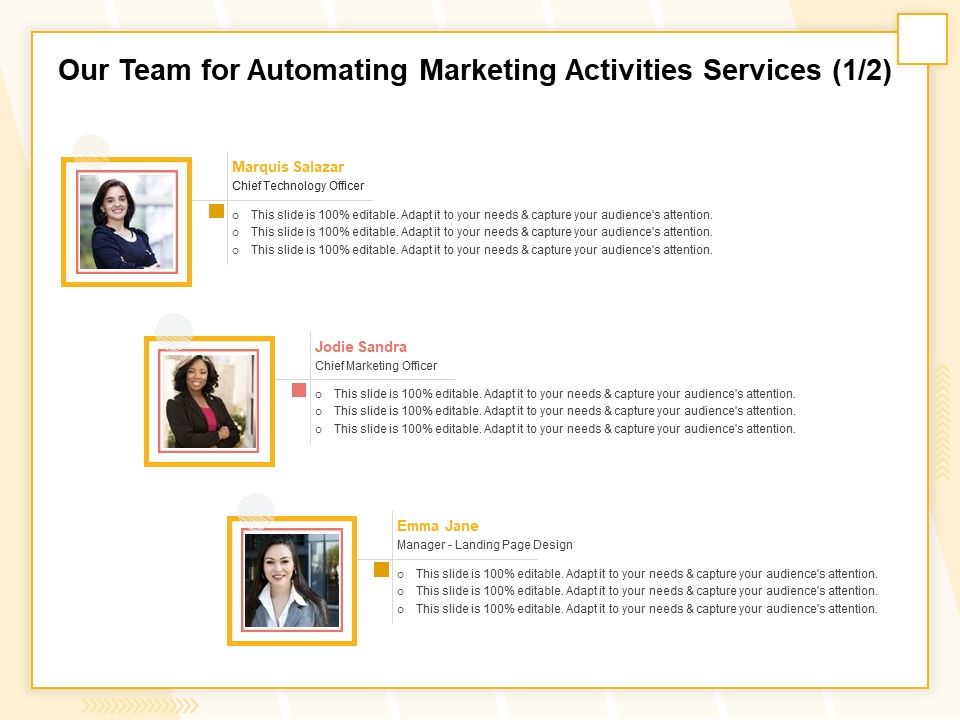 Our Team for Automating Marketing Activities Services (1/2)

Marquis Salazar
Chief Technology Officer

o This slide is 100% editable. Adapt it to your needs & capture your audience's attention.
o This slide is 100% editable. Adapt it to your needs & capture your audience's attention.
o This slide is 100% editable. Adapt it to your needs & capture your audience's attention.

Jodie Sandra
Chief Marketing Officer

o This slide is 100% editable. Adapt it to your needs & capture your audience's attention.
o This slide is 100% editable. Adapt it to your needs & capture your audience's attention.
o This slide is 100% editable. Adapt it to your needs & capture your audience's attention.

Emma Jane
Manager - Landing Page Design

o This slide is 100% editable. Adapt it to your needs & capture your audience's attention.
o This slide is 100% editable. Adapt it to your needs & capture your audience's attention.
o This slide is 100% editable. Adapt it to your needs & capture your audience's attention.